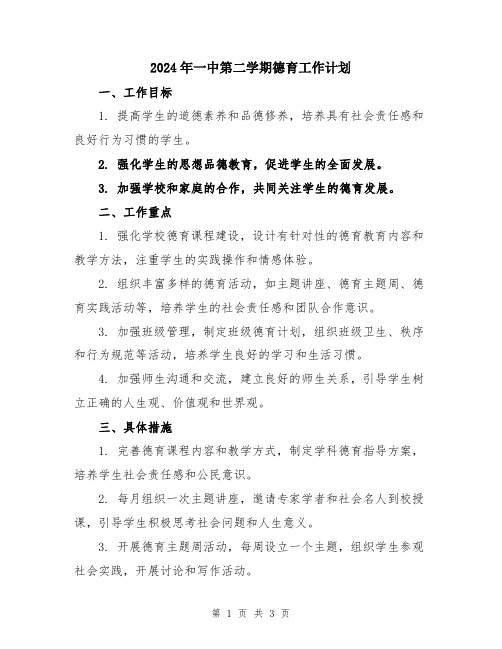 2024年一中第二学期德育工作计划

一、工作目标

1. 提高学生的道德素养和品德修养，培养具有社会责任感和良好行为习惯的学生。

2. 强化学生的思想品德教育，促进学生的全面发展。

3. 加强学校和家庭的合作，共同关注学生的德育发展。

二、工作重点

1. 强化学校德育课程建设，设计有针对性的德育教育内容和教学方法，注重学生的实践操作和情感体验。

2. 组织丰富多样的德育活动，如主题讲座、德育主题周、德育实践活动等，培养学生的社会责任感和团队合作意识。

3. 加强班级管理，制定班级德育计划，组织班级卫生、秩序和行为规范等活动，培养学生良好的学习和生活习惯。

4. 加强师生沟通和交流，建立良好的师生关系，引导学生树立正确的人生观、价值观和世界观。

三、具体措施

1. 完善德育课程内容和教学方式，制定学科德育指导方案，培养学生社会责任感和公民意识。

2. 每月组织一次主题讲座，邀请专家学者和社会名人到校授课，引导学生积极思考社会问题和人生意义。

3. 开展德育主题周活动，每周设立一个主题，组织学生参观社会实践，开展讨论和写作活动。

第 1 页 共 3 页